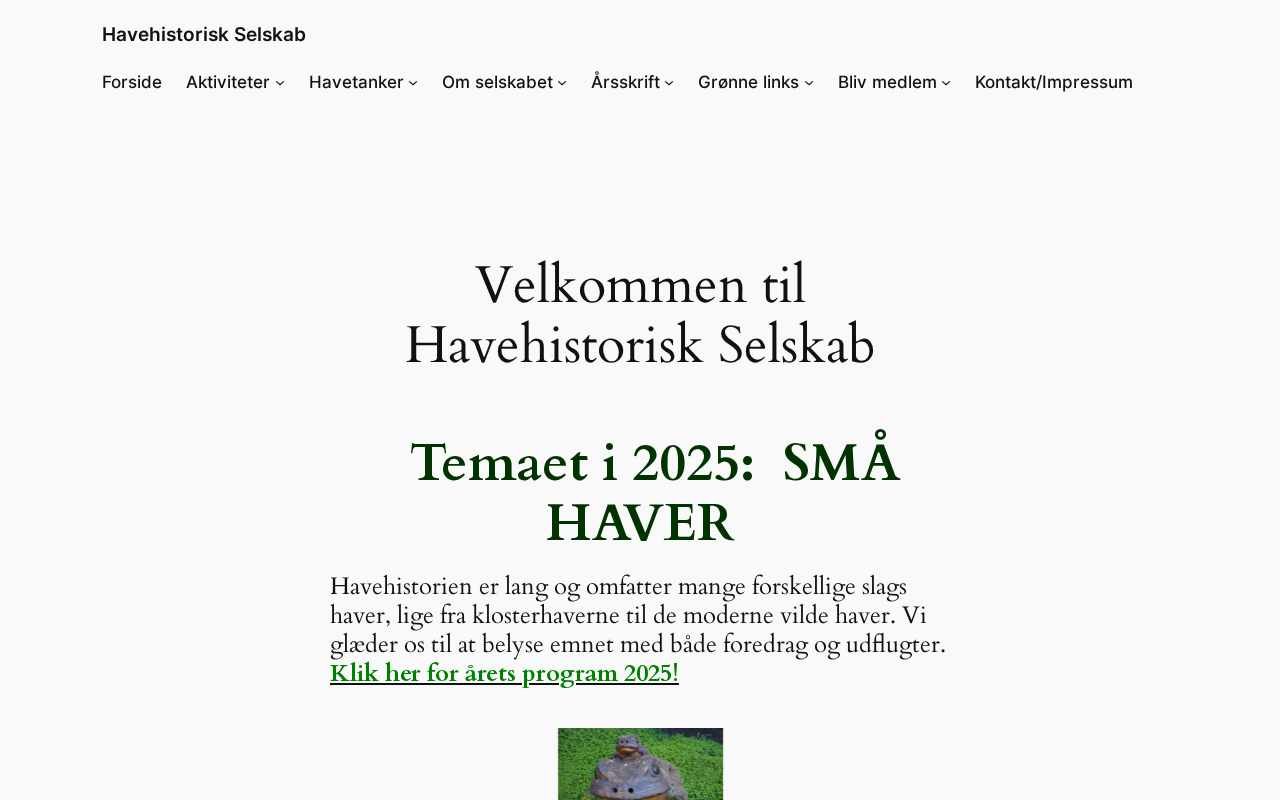 Havehistorisk Selskab

Forside Aktiviteter Havetanker Om selskabet Årsskrift Grønne links Bliv medlem Kontakt/Impressum

Velkommen til Havehistorisk Selskab

Temaet i 2025: SMÅ HAVER

Havehistorien er lang og omfatter mange forskellige slags haver, lige fra klosterhaverne til de moderne vilde haver. Vi glæder os til at belyse emnet med både foredrag og udflugter. Klik her for årets program 2025!